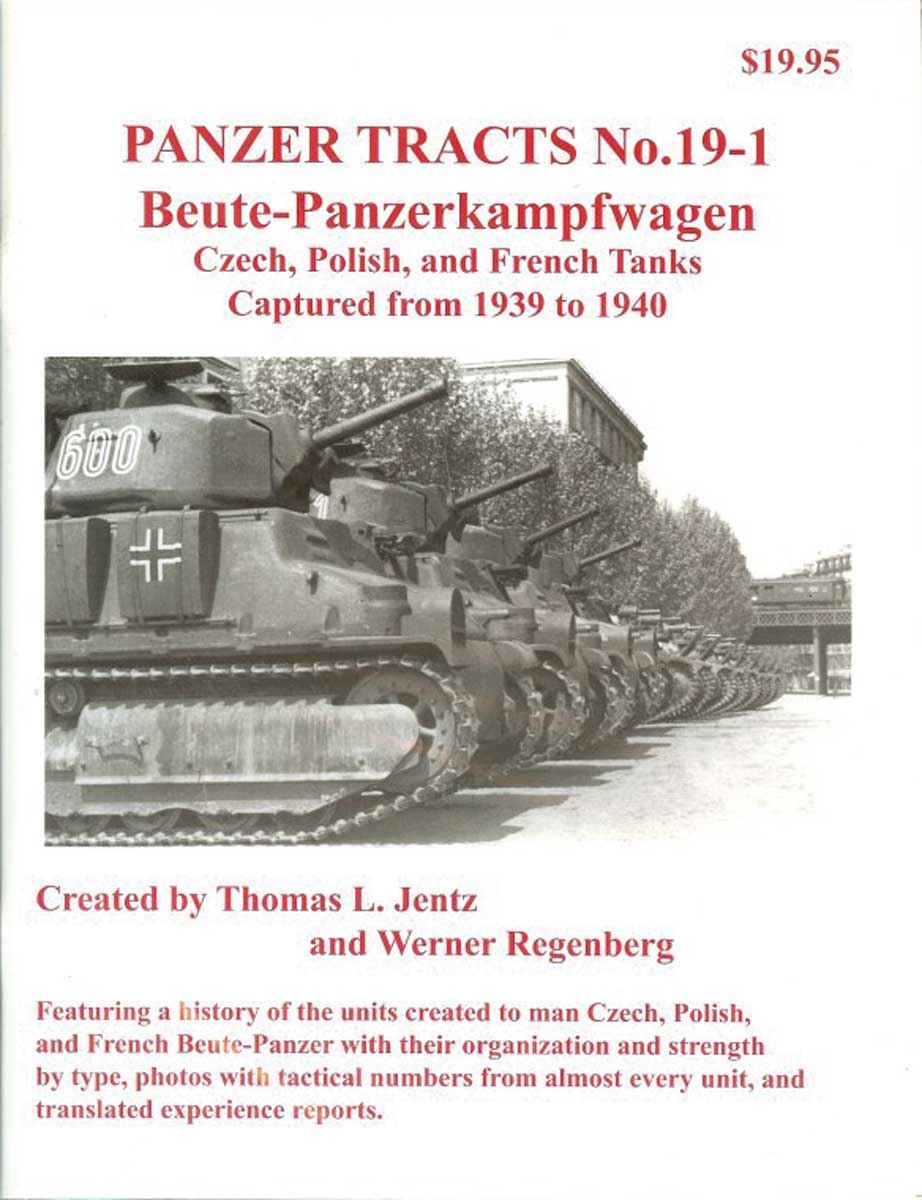 $19.95

PANZER TRACTS No.19-1

Beute-Panzerkampfwagen

Czech, Polish, and French Tanks
Captured from 1939 to 1940

600

Created by Thomas L. Jentz
and Werner Regenberg

Featuring a history of the units created to man Czech, Polish, and French Beute-Panzer with their organization and strength by type, photos with tactical numbers from almost every unit, and translated experience reports.